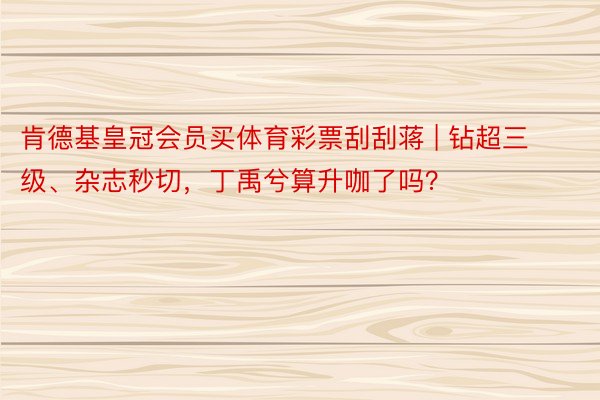 肯德基皇冠会员买体育彩票刮刮蒋 | 钻超三级、杂志秒切，丁禹兮算升咖了吗?